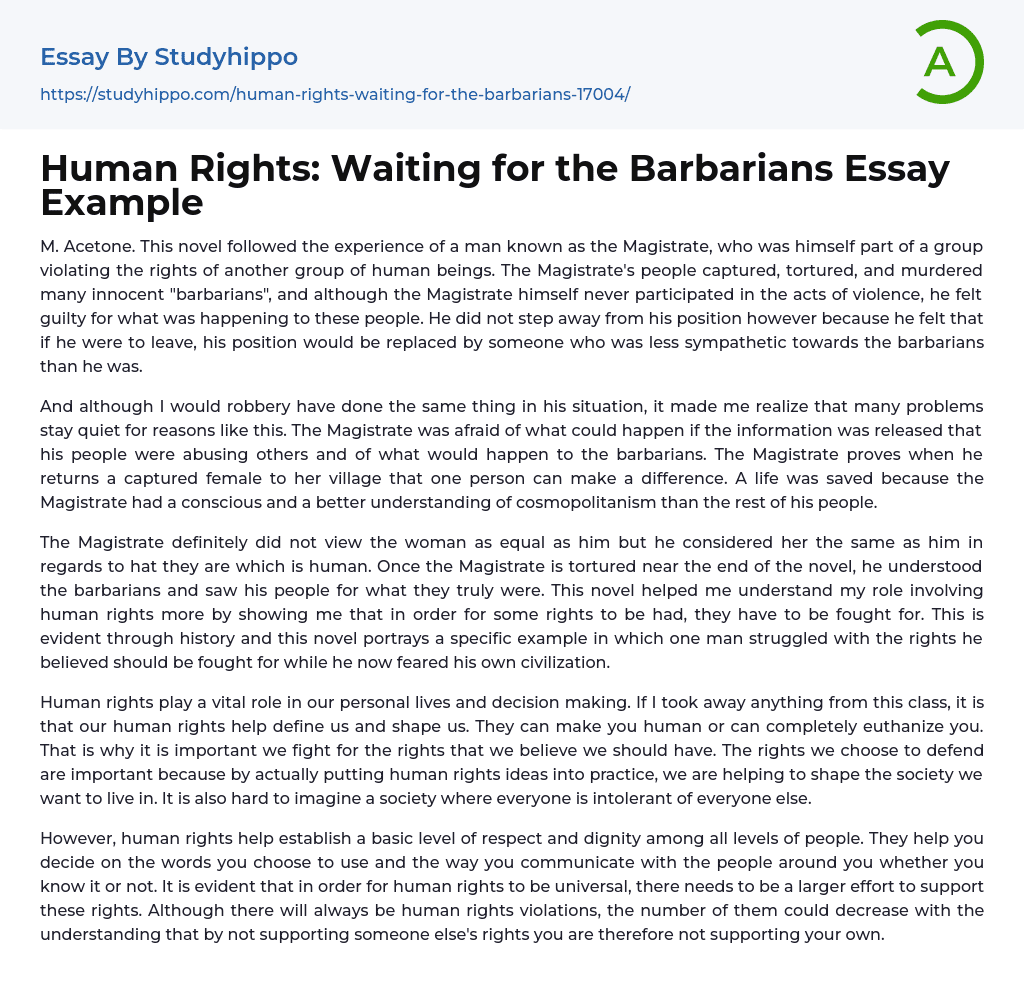 Essay By Studyhippo
https://studyhippo.com/human-rights-waiting-for-the-barbarians-17004/

A

Human Rights: Waiting for the Barbarians Essay Example

M. Acetone. This novel followed the experience of a man known as the Magistrate, who was himself part of a group violating the rights of another group of human beings. The Magistrate's people captured, tortured, and murdered many innocent "barbarians", and although the Magistrate himself never participated in the acts of violence, he felt guilty for what was happening to these people. He did not step away from his position however because he felt that if he were to leave, his position would be replaced by someone who was less sympathetic towards the barbarians than he was.

And although I would robbery have done the same thing in his situation, it made me realize that many problems stay quiet for reasons like this. The Magistrate was afraid of what could happen if the information was released that his people were abusing others and of what would happen to the barbarians. The Magistrate proves when he returns a captured female to her village that one person can make a difference. A life was saved because the Magistrate had a conscious and a better understanding of cosmopolitanism than the rest of his people.

The Magistrate definitely did not view the woman as equal as him but he considered her the same as him in regards to hat they are which is human. Once the Magistrate is tortured near the end of the novel, he understood the barbarians and saw his people for what they truly were. This novel helped me understand my role involving human rights more by showing me that in order for some rights to be had, they have to be fought for. This is evident through history and this novel portrays a specific example in which one man struggled with the rights he believed should be fought for while he now feared his own civilization.

Human rights play a vital role in our personal lives and decision making. If I took away anything from this class, it is that our human rights help define us and shape us. They can make you human or can completely euthanize you. That is why it is important we fight for the rights that we believe we should have. The rights we choose to defend are important because by actually putting human rights ideas into practice, we are helping to shape the society we want to live in. It is also hard to imagine a society where everyone is intolerant of everyone else.

However, human rights help establish a basic level of respect and dignity among all levels of people. They help you decide on the words you choose to use and the way you communicate with the people around you whether you know it or not. It is evident that in order for human rights to be universal, there needs to be a larger effort to support these rights. Although there will always be human rights violations, the number of them could decrease with the understanding that by not supporting someone else's rights you are therefore not supporting your own.